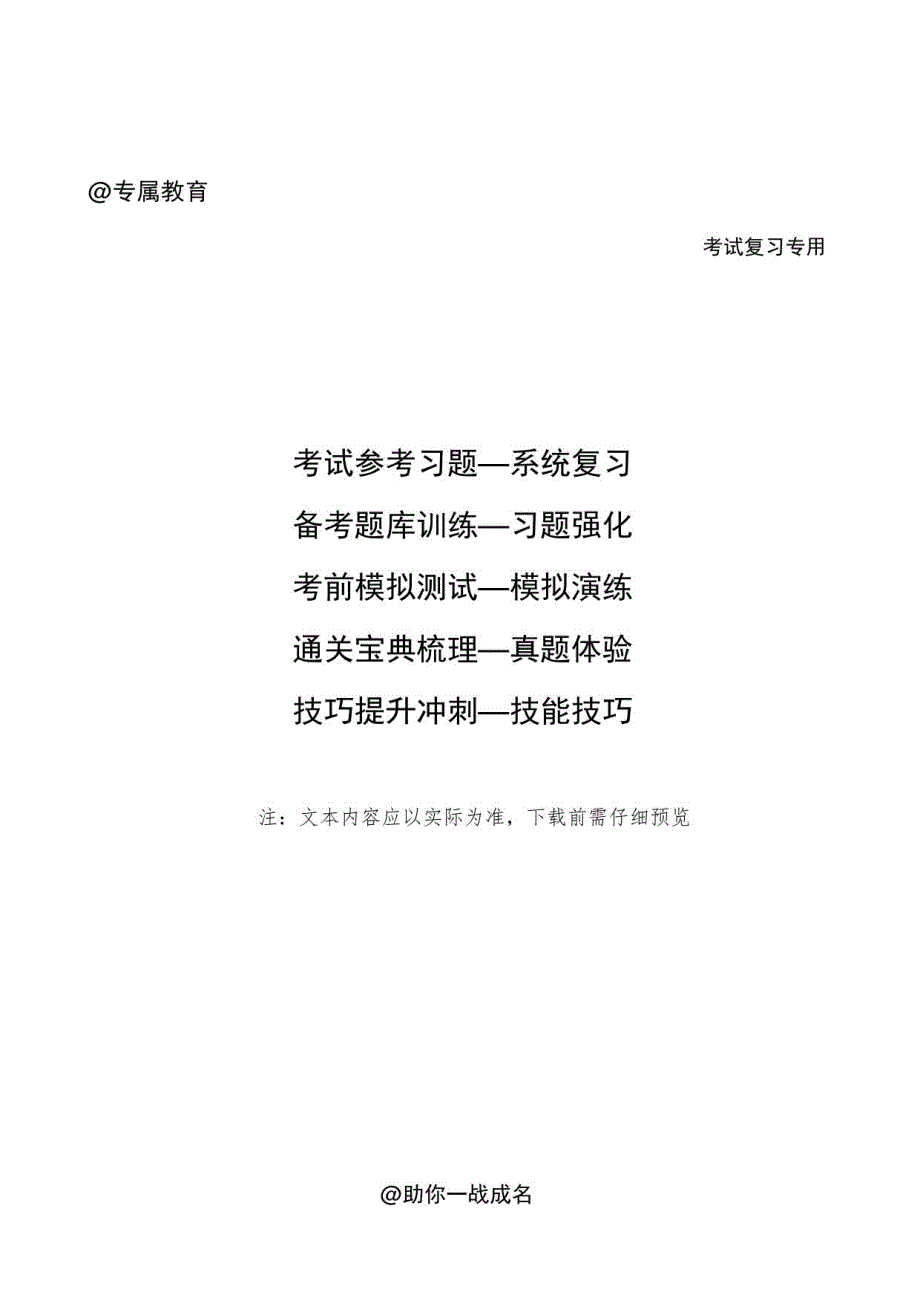 @专属教育

考试复习专用

考试参考习题—系统复习

备考题库训练—习题强化

考前模拟测试—模拟演练

通关宝典梳理—真题体验

技巧提升冲刺—技能技巧

注：文本内容应以实际为准，下载前需仔细预览

@助你一战成名